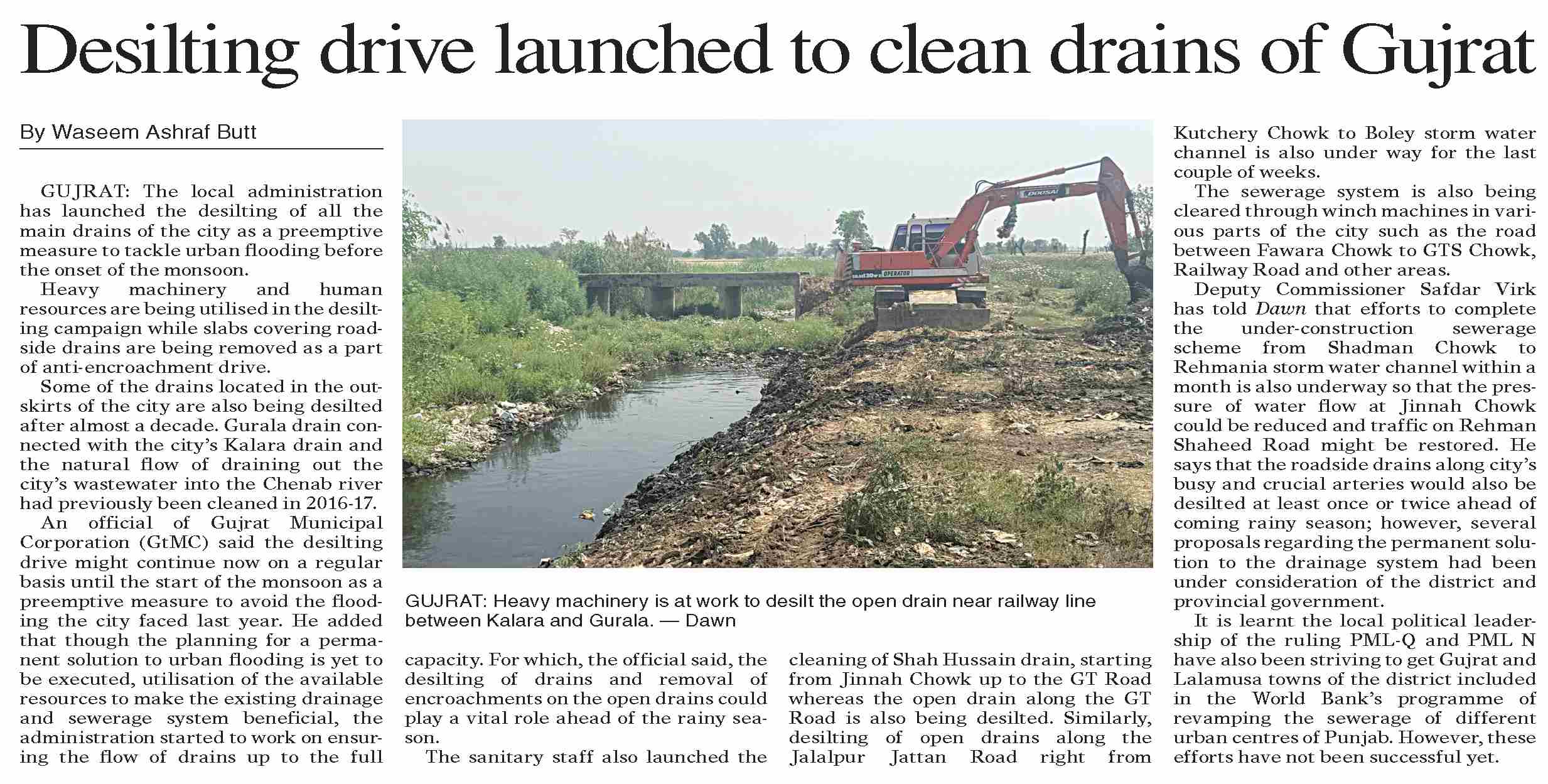 Desilting drive launched to clean drains of Gujrat

By Waseem Ashraf Butt

GUJRAT: The local administration has launched the desilting of all the main drains of the city as a preemptive measure to tackle urban flooding before the onset of the monsoon.

Heavy machinery and human resources are being utilised in the desilting campaign while slabs covering roadside drains are being removed as a part of anti-encroachment drive.

Some of the drains located in the outskirts of the city are also being desilted after almost a decade. Gurala drain connected with the city's Kalara drain and the natural flow of draining out the city's wastewater into the Chenab river had previously been cleaned in 2016-17.

An official of Gujrat Municipal Corporation (GtMC) said the desilting drive might continue now on a regular basis until the start of the monsoon as a preemptive measure to avoid the flooding the city faced last year. He added that though the planning for a permanent solution to urban flooding is yet to be executed, utilisation of the available resources to make the existing drainage and sewerage system beneficial, the administration started to work on ensuring the flow of drains up to the full capacity. For which, the official said, the desilting of drains and removal of encroachments on the open drains could play a vital role ahead of the rainy season.

The sanitary staff also launched the cleaning of Shah Hussain drain, starting from Jinnah Chowk up to the GT Road whereas the open drain along the GT Road is also being desilted. Similarly, desilting of open drains along the Jalalpur Jattan Road right from Kutchery Chowk to Boley storm water channel is also under way for the last couple of weeks.

The sewerage system is also being cleared through winch machines in various parts of the city such as the road between Fawara Chowk to GTS Chowk, Railway Road and other areas.

Deputy Commissioner Safdar Virk has told Dawn that efforts to complete the under-construction sewerage scheme from Shadman Chowk to Rehmania storm water channel within a month is also underway so that the pressure of water flow at Jinnah Chowk could be reduced and traffic on Rehman Shaheed Road might be restored. He says that the roadside drains along city's busy and crucial arteries would also be desilted at least once or twice ahead of coming rainy season; however, several proposals regarding the permanent solution to the drainage system had been under consideration of the district and provincial government.

It is learnt the local political leadership of the ruling PML-Q and PML N have also been striving to get Gujrat and Lalamusa towns of the district included in the World Bank's programme of revamping the sewerage of different urban centres of Punjab. However, these efforts have not been successful yet.

DOOSAN OPERATOR

GUJRAT: Heavy machinery is at work to desilt the open drain near railway line between Kalara and Gurala. — Dawn